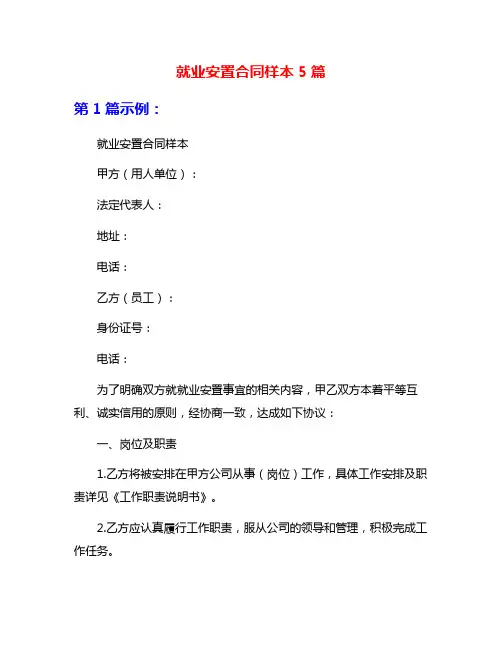 就业安置合同样本 5 篇

第 1 篇示例：

就业安置合同样本

甲方（用人单位）：

法定代表人：

地址：

电话：

乙方（员工）：

身份证号：

电话：

为了明确双方就就业安置事宜的相关内容，甲乙双方本着平等互利、诚实信用的原则，经协商一致，达成如下协议：

一、岗位及职责

1.乙方将被安排在甲方公司从事（岗位）工作，具体工作安排及职责详见《工作职责说明书》。

2.乙方应认真履行工作职责，服从公司的领导和管理，积极完成工作任务。